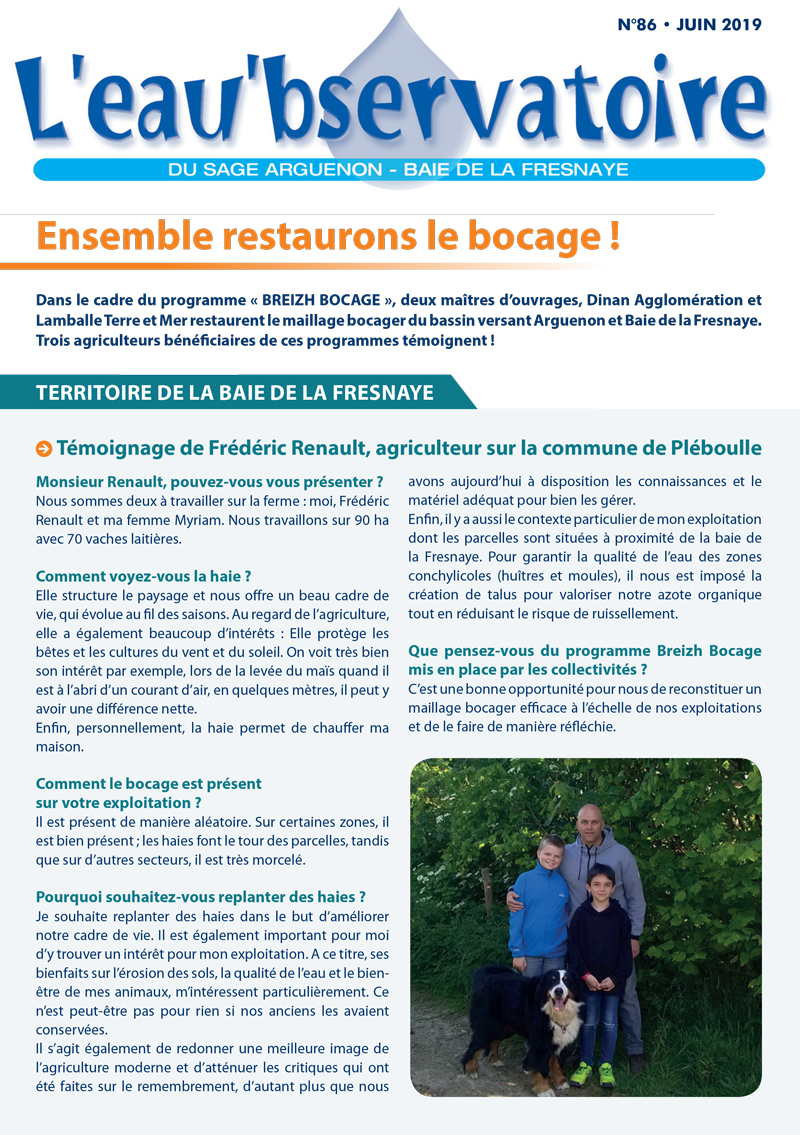 N°86 • JUIN 2019

L'eau'bservatoire

DU SAGE ARGUENON - BAIE DE LA FRESNAYE

Ensemble restaurons le bocage !

Dans le cadre du programme « BREIZH BOCAGE », deux maîtres d'ouvrages, Dinan Agglomération et Lamballe Terre et Mer restaurent le maillage bocager du bassin versant Arguenon et Baie de la Fresnaye. Trois agriculteurs bénéficiaires de ces programmes témoignent !

TERRITOIRE DE LA BAIE DE LA FRESNAYE

Témoignage de Frédéric Renault, agriculteur sur la commune de Pléboulle

Monsieur Renault, pouvez-vous vous présenter ?
Nous sommes deux à travailler sur la ferme : moi, Frédéric Renault et ma femme Myriam. Nous travaillons sur 90 ha avec 70 vaches laitières.

Comment voyez-vous la haie ?
Elle structure le paysage et nous offre un beau cadre de vie, qui évolue au fil des saisons. Au regard de l'agriculture, elle a également beaucoup d'intérêts : Elle protège les bêtes et les cultures du vent et du soleil. On voit très bien son intérêt par exemple, lors de la levée du maïs quand il est à l'abri d'un courant d'air, en quelques mètres, il peut y avoir une différence nette.
Enfin, personnellement, la haie permet de chauffer ma maison.

Comment le bocage est présent sur votre exploitation ?
Il est présent de manière aléatoire. Sur certaines zones, il est bien présent ; les haies font le tour des parcelles, tandis que sur d'autres secteurs, il est très morcelé.

Pourquoi souhaitez-vous replanter des haies ?
Je souhaite replanter des haies dans le but d'améliorer notre cadre de vie. Il est également important pour moi d'y trouver un intérêt pour mon exploitation. A ce titre, ses bienfaits sur l'érosion des sols, la qualité de l'eau et le bien-être de mes animaux, m'intéressent particulièrement. Ce n'est peut-être pas pour rien si nos anciens les avaient conservées.
Il s'agit également de redonner une meilleure image de l'agriculture moderne et d'atténuer les critiques qui ont été faites sur le remembrement, d'autant plus que nous avons aujourd'hui à disposition les connaissances et le matériel adéquat pour bien les gérer.
Enfin, il y a aussi le contexte particulier de mon exploitation dont les parcelles sont situées à proximité de la baie de la Fresnaye. Pour garantir la qualité de l'eau des zones conchylicoles (huîtres et moules), il nous est imposé la création de talus pour valoriser notre azote organique tout en réduisant le risque de ruissellement.

Que pensez-vous du programme Breizh Bocage mis en place par les collectivités ?
C'est une bonne opportunité pour nous de reconstituer un maillage bocager efficace à l'échelle de nos exploitations et de le faire de manière réfléchie.